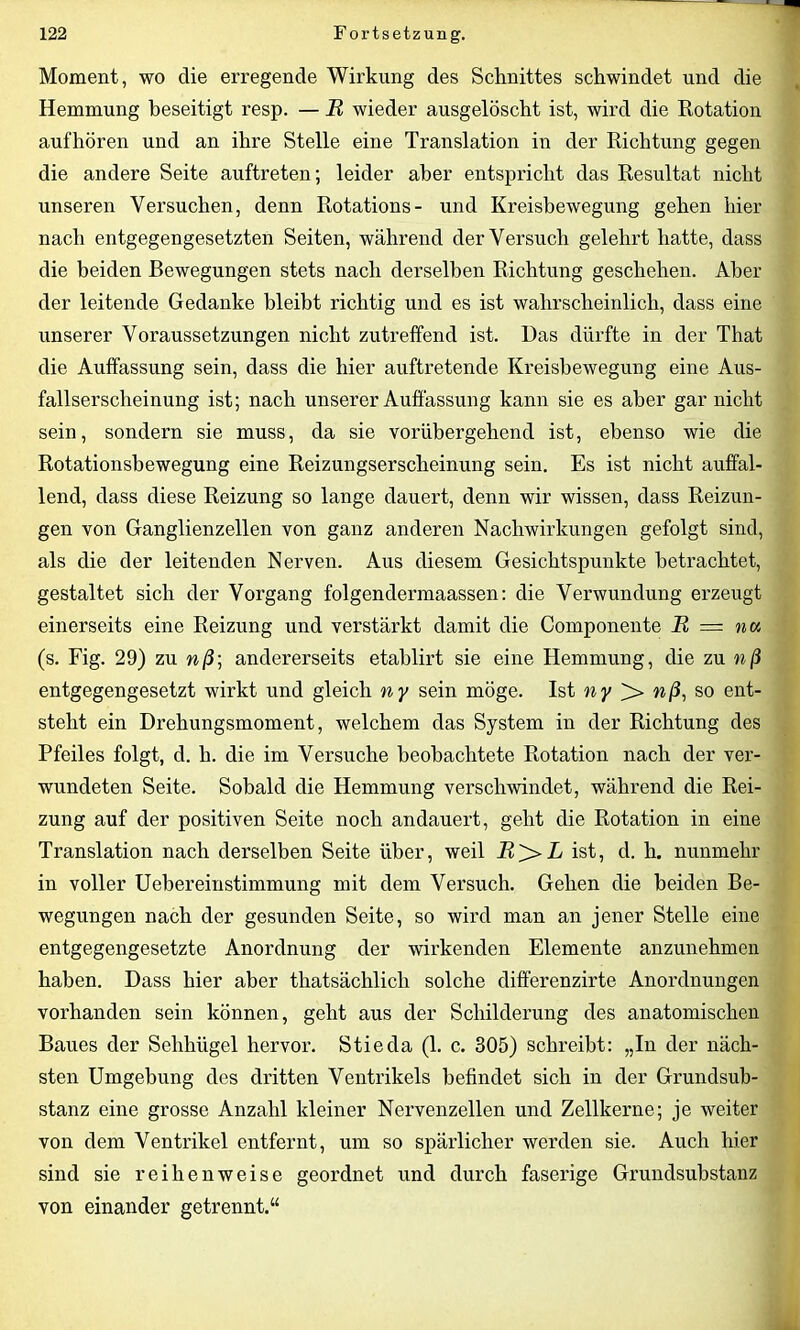 122 Fortsetzung.

Moment, wo die erregende Wirkung des Schnittes schwindet und die Hemmung beseitigt resp. — $R$ wieder ausgelöscht ist, wird die Rotation aufhören und an ihre Stelle eine Translation in der Richtung gegen die andere Seite auftreten; leider aber entspricht das Resultat nicht unseren Versuchen, denn Rotations- und Kreisbewegung gehen hier nach entgegengesetzten Seiten, während der Versuch gelehrt hatte, dass die beiden Bewegungen stets nach derselben Richtung geschehen. Aber der leitende Gedanke bleibt richtig und es ist wahrscheinlich, dass eine unserer Voraussetzungen nicht zutreffend ist. Das dürfte in der That die Auffassung sein, dass die hier auftretende Kreisbewegung eine Ausfallserscheinung ist; nach unserer Auffassung kann sie es aber gar nicht sein, sondern sie muss, da sie vorübergehend ist, ebenso wie die Rotationsbewegung eine Reizungserscheinung sein. Es ist nicht auffallend, dass diese Reizung so lange dauert, denn wir wissen, dass Reizungen von Ganglienzellen von ganz anderen Nachwirkungen gefolgt sind, als die der leitenden Nerven. Aus diesem Gesichtspunkte betrachtet, gestaltet sich der Vorgang folgendermaassen: die Verwundung erzeugt einerseits eine Reizung und verstärkt damit die Componente $R = n\alpha$ (s. Fig. 29) zu $n\beta$; andererseits etablirt sie eine Hemmung, die zu $n\beta$ entgegengesetzt wirkt und gleich $n\gamma$ sein möge. Ist $n\gamma > n\beta$, so entsteht ein Drehungsmoment, welchem das System in der Richtung des Pfeiles folgt, d. h. die im Versuche beobachtete Rotation nach der verwundeten Seite. Sobald die Hemmung verschwindet, während die Reizung auf der positiven Seite noch andauert, geht die Rotation in eine Translation nach derselben Seite über, weil $R > L$ ist, d. h. nunmehr in voller Uebereinstimmung mit dem Versuch. Gehen die beiden Bewegungen nach der gesunden Seite, so wird man an jener Stelle eine entgegengesetzte Anordnung der wirkenden Elemente anzunehmen haben. Dass hier aber thatsächlich solche differenzirte Anordnungen vorhanden sein können, geht aus der Schilderung des anatomischen Baues der Sehhügel hervor. Stieda (l. c. 305) schreibt: „In der nächsten Umgebung des dritten Ventrikels befindet sich in der Grundsubstanz eine grosse Anzahl kleiner Nervenzellen und Zellkerne; je weiter von dem Ventrikel entfernt, um so spärlicher werden sie. Auch hier sind sie reihenweise geordnet und durch faserige Grundsubstanz von einander getrennt.“